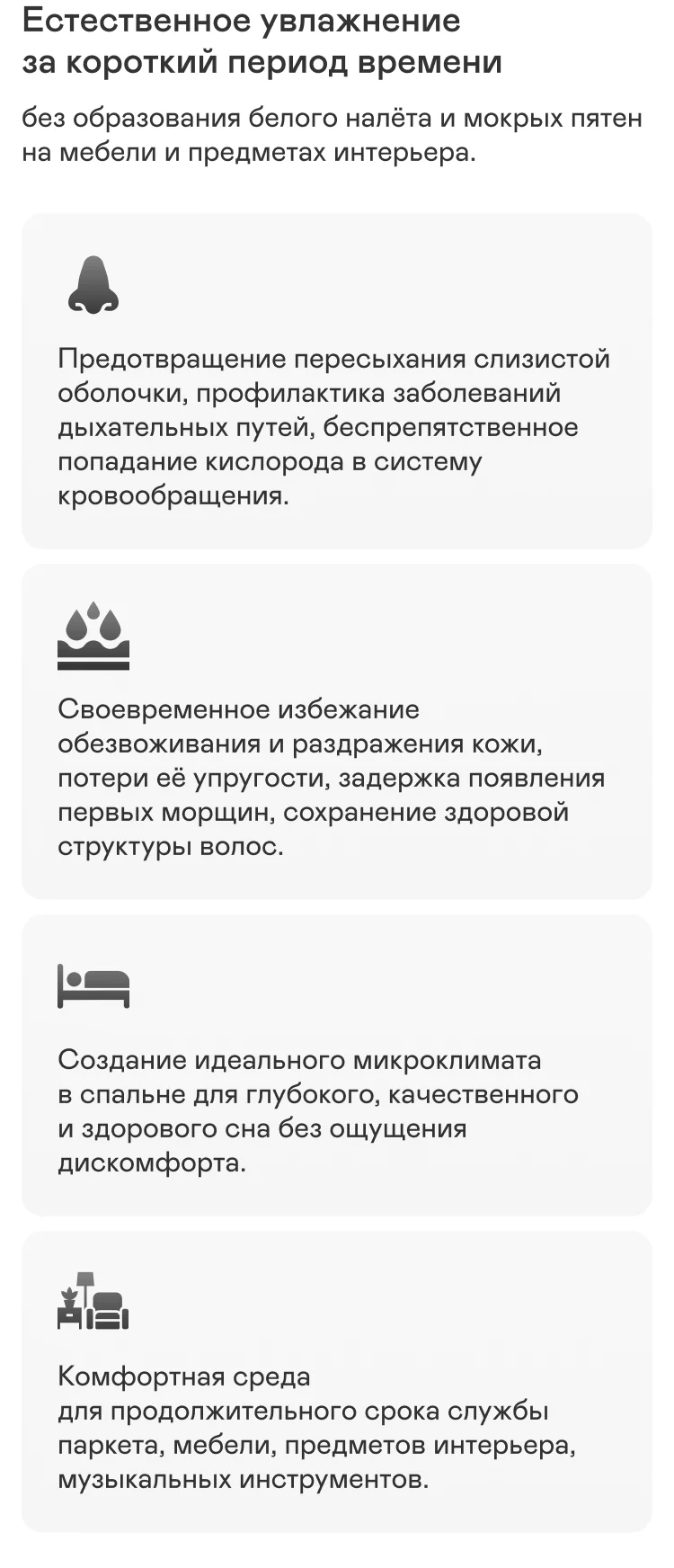 Естественное увлажнение за короткий период времени

без образования белого налёта и мокрых пятен на мебели и предметах интерьера.

Предотвращение пересыхания слизистой оболочки, профилактика заболеваний дыхательных путей, беспрепятственное попадание кислорода в систему кровообращения.

Своевременное избежание обезвоживания и раздражения кожи, потери её упругости, задержка появления первых морщин, сохранение здоровой структуры волос.

Создание идеального микроклимата в спальне для глубокого, качественного и здорового сна без ощущения дискомфорта.

Комфортная среда для продолжительного срока службы паркета, мебели, предметов интерьера, музыкальных инструментов.